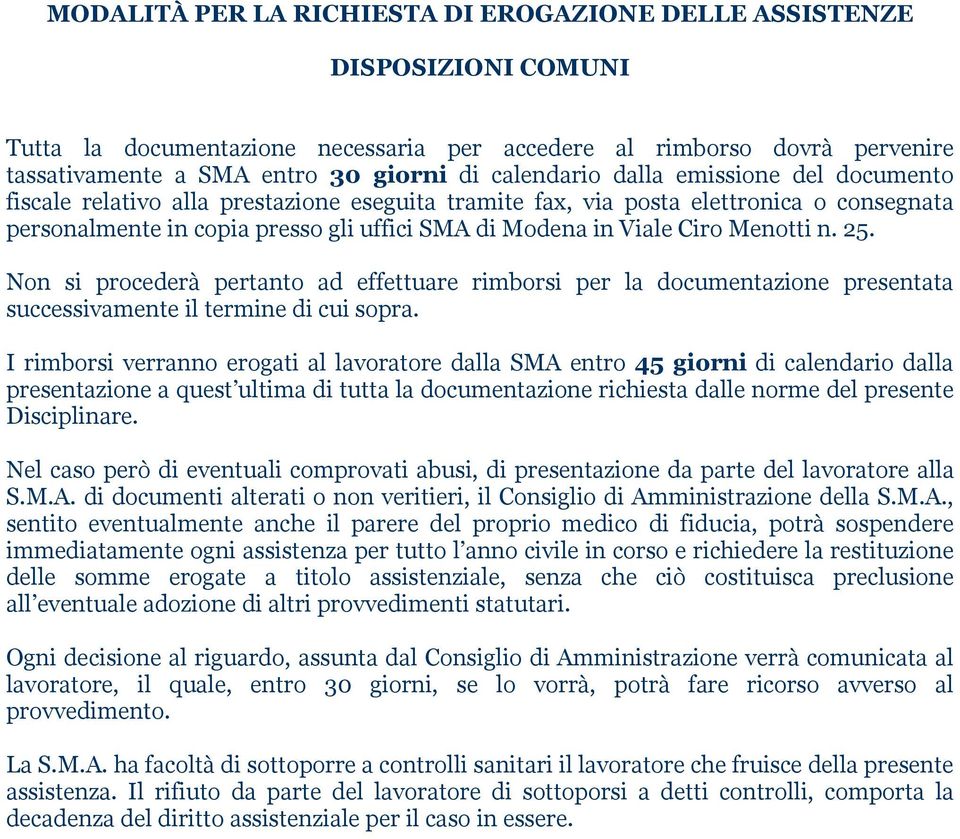 MODALITÀ PER LA RICHIESTA DI EROGAZIONE DELLE ASSISTENZE

DISPOSIZIONI COMUNI

Tutta la documentazione necessaria per accedere al rimborso dovrà pervenire tassativamente a SMA entro 30 giorni di calendario dalla emissione del documento fiscale relativo alla prestazione eseguita tramite fax, via posta elettronica o consegnata personalmente in copia presso gli uffici SMA di Modena in Viale Ciro Menotti n. 25.

Non si procederà pertanto ad effettuare rimborsi per la documentazione presentata successivamente il termine di cui sopra.

I rimborsi verranno erogati al lavoratore dalla SMA entro 45 giorni di calendario dalla presentazione a quest'ultima di tutta la documentazione richiesta dalle norme del presente Disciplinare.

Nel caso però di eventuali comprovati abusi, di presentazione da parte del lavoratore alla S.M.A. di documenti alterati o non veritieri, il Consiglio di Amministrazione della S.M.A., sentito eventualmente anche il parere del proprio medico di fiducia, potrà sospendere immediatamente ogni assistenza per tutto l'anno civile in corso e richiedere la restituzione delle somme erogate a titolo assistenziale, senza che ciò costituisca preclusione all'eventuale adozione di altri provvedimenti statutari.

Ogni decisione al riguardo, assunta dal Consiglio di Amministrazione verrà comunicata al lavoratore, il quale, entro 30 giorni, se lo vorrà, potrà fare ricorso avverso al provvedimento.

La S.M.A. ha facoltà di sottoporre a controlli sanitari il lavoratore che fruisce della presente assistenza. Il rifiuto da parte del lavoratore di sottoporsi a detti controlli, comporta la decadenza del diritto assistenziale per il caso in essere.